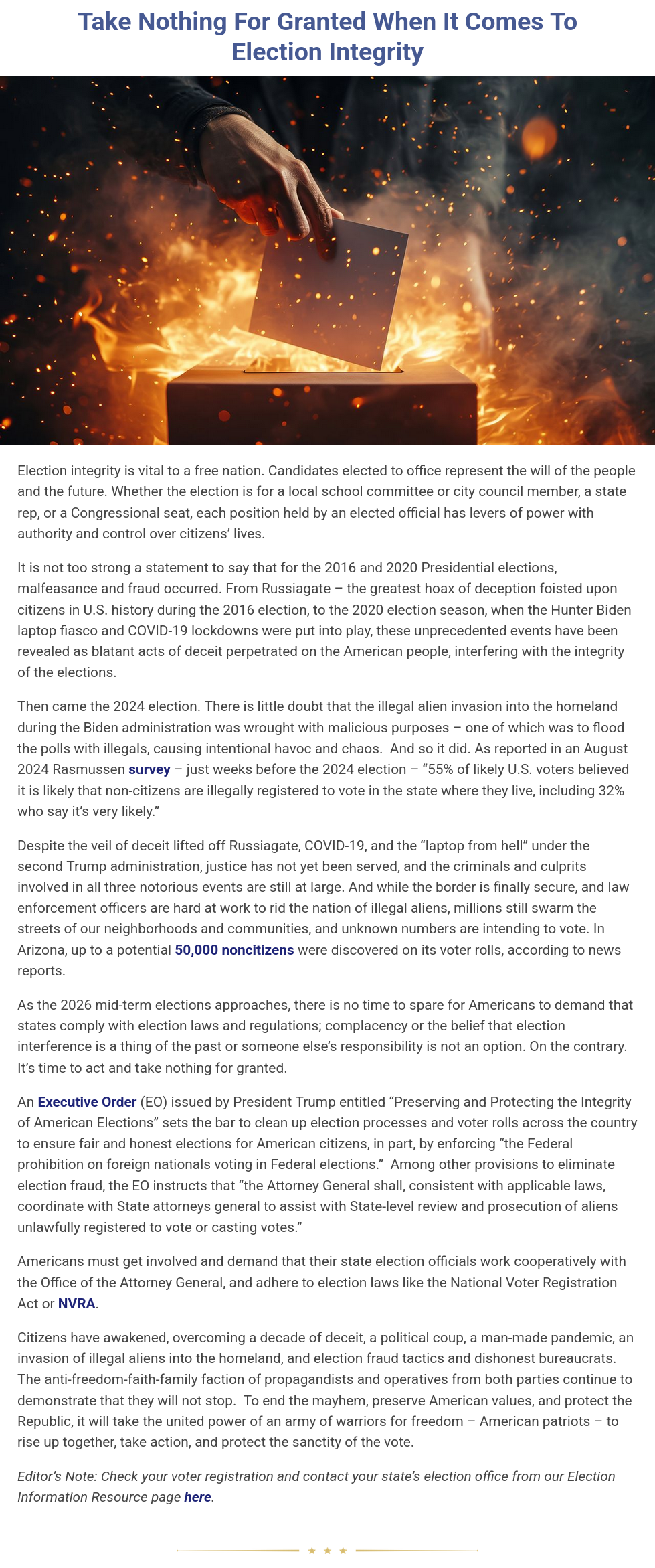 Take Nothing For Granted When It Comes To Election Integrity

Election integrity is vital to a free nation. Candidates elected to office represent the will of the people and the future. Whether the election is for a local school committee or city council member, a state rep, or a Congressional seat, each position held by an elected official has levers of power with authority and control over citizens' lives.

It is not too strong a statement to say that for the 2016 and 2020 Presidential elections, malfeasance and fraud occurred. From Russiagate – the greatest hoax of deception foisted upon citizens in U.S. history during the 2016 election, to the 2020 election season, when the Hunter Biden laptop fiasco and COVID-19 lockdowns were put into play, these unprecedented events have been revealed as blatant acts of deceit perpetrated on the American people, interfering with the integrity of the elections.

Then came the 2024 election. There is little doubt that the illegal alien invasion into the homeland during the Biden administration was wrought with malicious purposes – one of which was to flood the polls with illegals, causing intentional havoc and chaos. And so it did. As reported in an August 2024 Rasmussen survey – just weeks before the 2024 election – "55% of likely U.S. voters believed it is likely that non-citizens are illegally registered to vote in the state where they live, including 32% who say it's very likely."

Despite the veil of deceit lifted off Russiagate, COVID-19, and the "laptop from hell" under the second Trump administration, justice has not yet been served, and the criminals and culprits involved in all three notorious events are still at large. And while the border is finally secure, and law enforcement officers are hard at work to rid the nation of illegal aliens, millions still swarm the streets of our neighborhoods and communities, and unknown numbers are intending to vote. In Arizona, up to a potential 50,000 noncitizens were discovered on its voter rolls, according to news reports.

As the 2026 mid-term elections approaches, there is no time to spare for Americans to demand that states comply with election laws and regulations; complacency or the belief that election interference is a thing of the past or someone else's responsibility is not an option. On the contrary. It's time to act and take nothing for granted.

An Executive Order (EO) issued by President Trump entitled "Preserving and Protecting the Integrity of American Elections" sets the bar to clean up election processes and voter rolls across the country to ensure fair and honest elections for American citizens, in part, by enforcing "the Federal prohibition on foreign nationals voting in Federal elections." Among other provisions to eliminate election fraud, the EO instructs that "the Attorney General shall, consistent with applicable laws, coordinate with State attorneys general to assist with State-level review and prosecution of aliens unlawfully registered to vote or casting votes."

Americans must get involved and demand that their state election officials work cooperatively with the Office of the Attorney General, and adhere to election laws like the National Voter Registration Act or NVRA.

Citizens have awakened, overcoming a decade of deceit, a political coup, a man-made pandemic, an invasion of illegal aliens into the homeland, and election fraud tactics and dishonest bureaucrats. The anti-freedom-faith-family faction of propagandists and operatives from both parties continue to demonstrate that they will not stop. To end the mayhem, preserve American values, and protect the Republic, it will take the united power of an army of warriors for freedom – American patriots – to rise up together, take action, and protect the sanctity of the vote.

Editor's Note: Check your voter registration and contact your state's election office from our Election Information Resource page here.